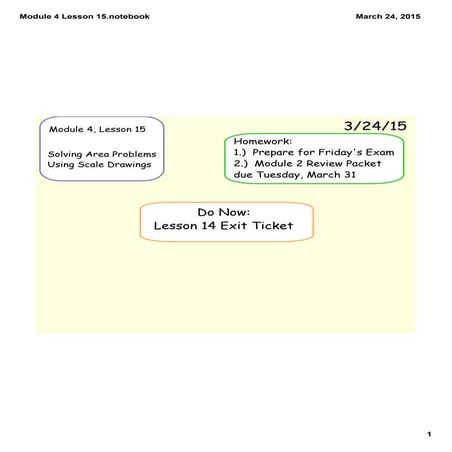 Module 4 Lesson 15.notebook

March 24, 2015

Module 4, Lesson 15

Solving Area Problems Using Scale Drawings

3/24/15

Homework:
1.) Prepare for Friday's Exam
2.) Module 2 Review Packet due Tuesday, March 31

Do Now:
Lesson 14 Exit Ticket

1